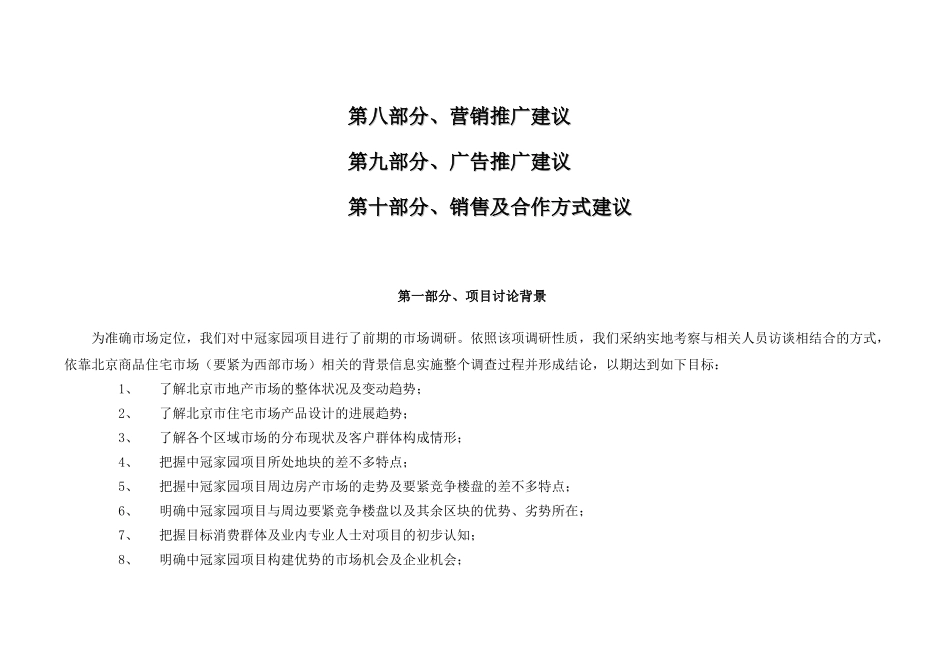 第八部分、营销推广建议

第九部分、广告推广建议

第十部分、销售及合作方式建议

第一部分、项目讨论背景

为准确市场定位，我们对中冠家园项目进行了前期的市场调研。依照该项调研性质，我们采纳实地考察与相关人员访谈相结合的方式，依靠北京商品住宅市场（要紧为西部市场）相关的背景信息实施整个调查过程并形成结论，以期达到如下目标：

1、　了解北京市地产市场的整体状况及变动趋势；

2、　了解北京市住宅市场产品设计的进展趋势；

3、　了解各个区域市场的分布现状及客户群体构成情形；

4、　把握中冠家园项目所处地块的差不多特点；

5、　把握中冠家园项目周边房产市场的走势及要紧竞争楼盘的差不多特点；

6、　明确中冠家园项目与周边要紧竞争楼盘以及其余区块的优势、劣势所在；

7、　把握目标消费群体及业内专业人士对项目的初步认知；

8、　明确中冠家园项目构建优势的市场机会及企业机会；